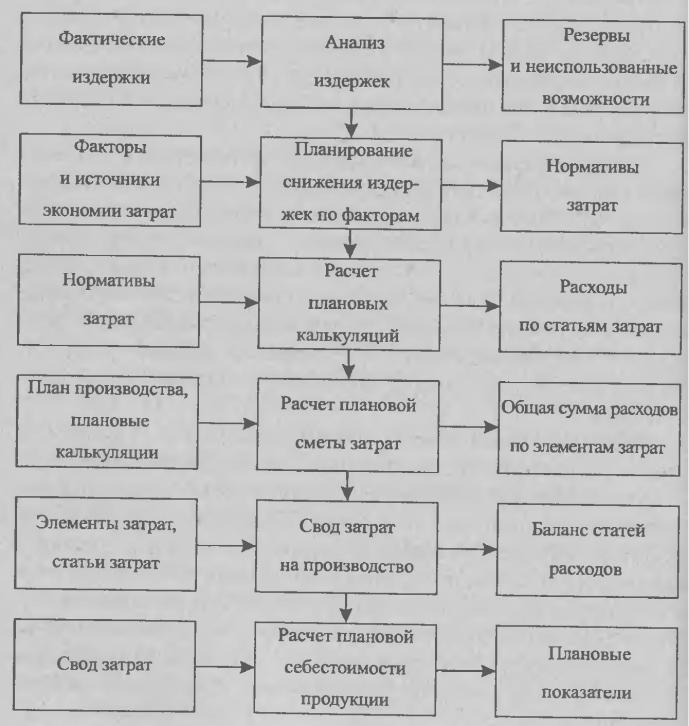 Фактические издержки

Анализ издержек

Резервы и неиспользованные возможности

Факторы и источники экономии затрат

Планирование снижения издержек по факторам

Нормативы затрат

Нормативы затрат

Расчет плановых калькуляций

Расходы по статьям затрат

План производства, плановые калькуляции

Расчет плановой сметы затрат

Общая сумма расходов по элементам затрат

Элементы затрат, статьи затрат

Свод затрат на производство

Баланс статей расходов

Свод затрат

Расчет плановой себестоимости продукции

Плановые показатели